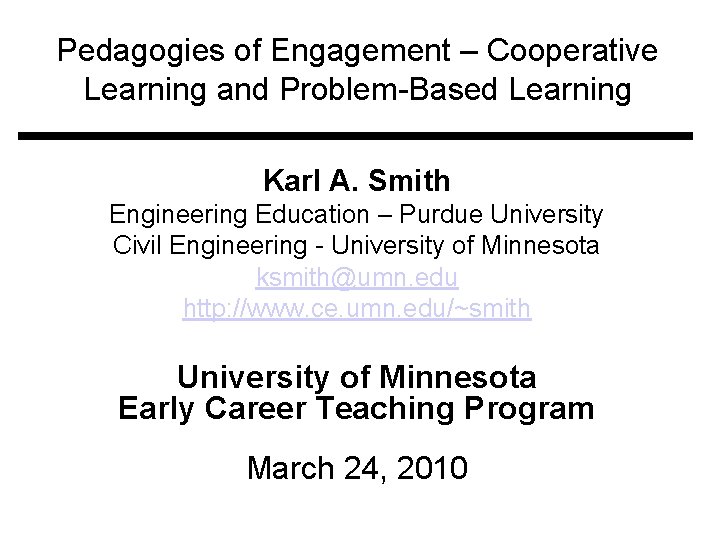 Pedagogies of Engagement – Cooperative Learning and Problem-Based Learning

Karl A. Smith
Engineering Education – Purdue University
Civil Engineering - University of Minnesota
ksmith@umn.edu
http://www.ce.umn.edu/~smith

University of Minnesota
Early Career Teaching Program

March 24, 2010